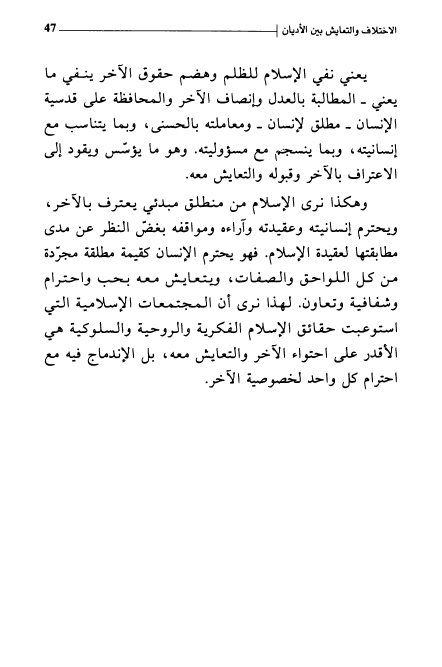 الاختلاف والتعايش بين الأديان 47

يعني نفي الإسلام للظلم وهضم حقوق الآخر ينفي ما يعني ـ المطالبة بالعدل وإنصاف الآخر والمحافظة على قدسية الإنسان ـ مطلق لإنسان ـ ومعاملته بالحسنى، وبما يتناسب مع إنسانيته، وبما ينسجم مع مسؤوليته. وهو ما يؤسّس ويقود إلى الاعتراف بالآخر وقبوله والتعايش معه.

وهكذا نرى الإسلام من منطلق مبدئي يعترف بالآخر، ويحترم إنسانيته وعقيدته وآراءه ومواقفه بغضّ النظر عن مدى مطابقتها لعقيدة الإسلام. فهو يحترم الإنسان كقيمة مطلقة مجرّدة من كل اللواحق والصفات، ويتعايش معه بحب واحترام وشفافية وتعاون. لهذا نرى أن المجتمعات الإسلامية التي استوعبت حقائق الإسلام الفكرية والروحية والسلوكية هي الأقدر على احتواء الآخر والتعايش معه، بل الإندماج فيه مع احترام كل واحد لخصوصية الآخر.